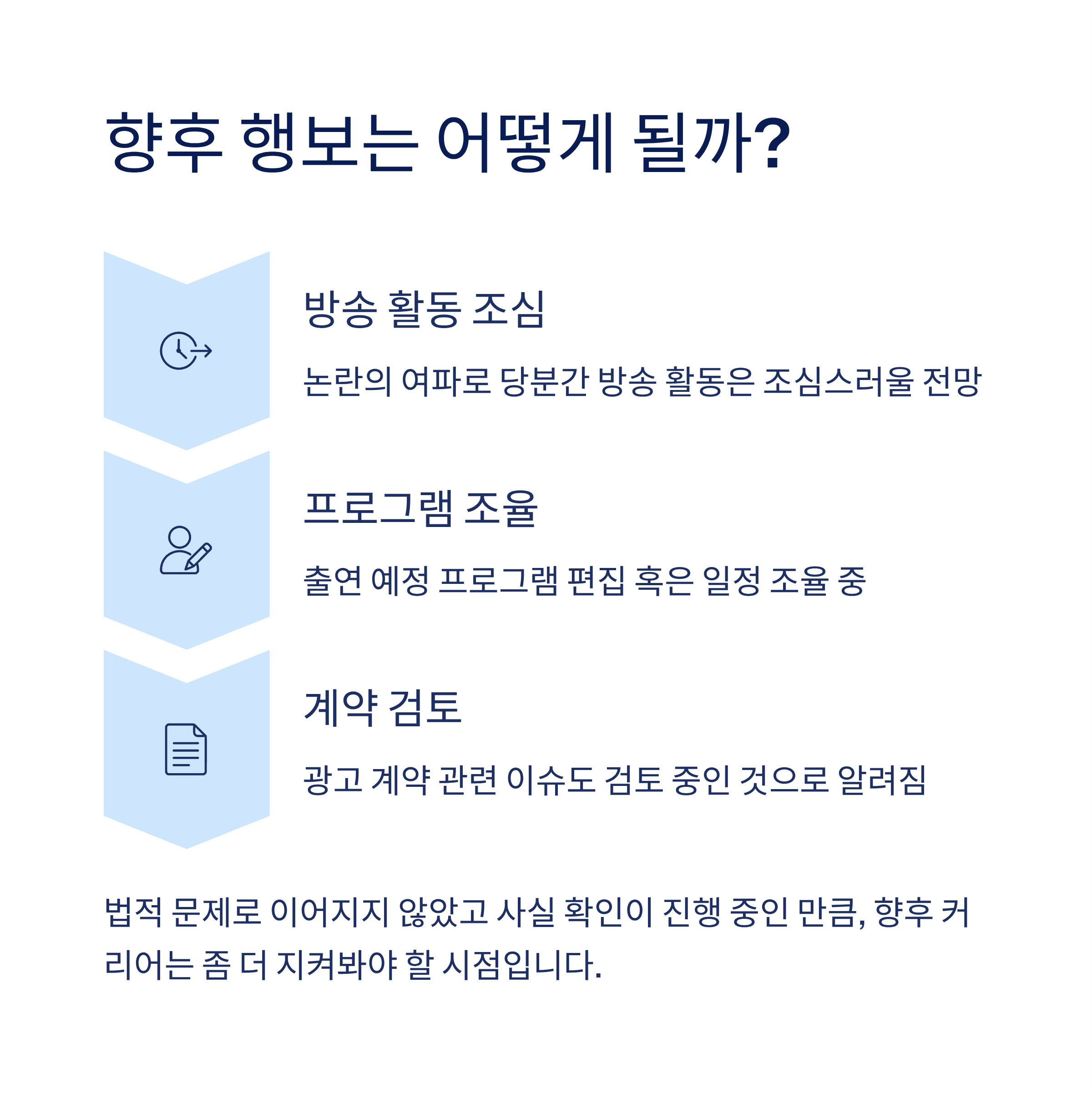 향후 행보는 어떻게 될까?

방송 활동 조심

논란의 여파로 당분간 방송 활동은 조심스러울 전망

프로그램 조율

출연 예정 프로그램 편집 혹은 일정 조율 중

계약 검토

광고 계약 관련 이슈도 검토 중인 것으로 알려짐

법적 문제로 이어지지 않았고 사실 확인이 진행 중인 만큼, 향후 커리어는 좀 더 지켜봐야 할 시점입니다.